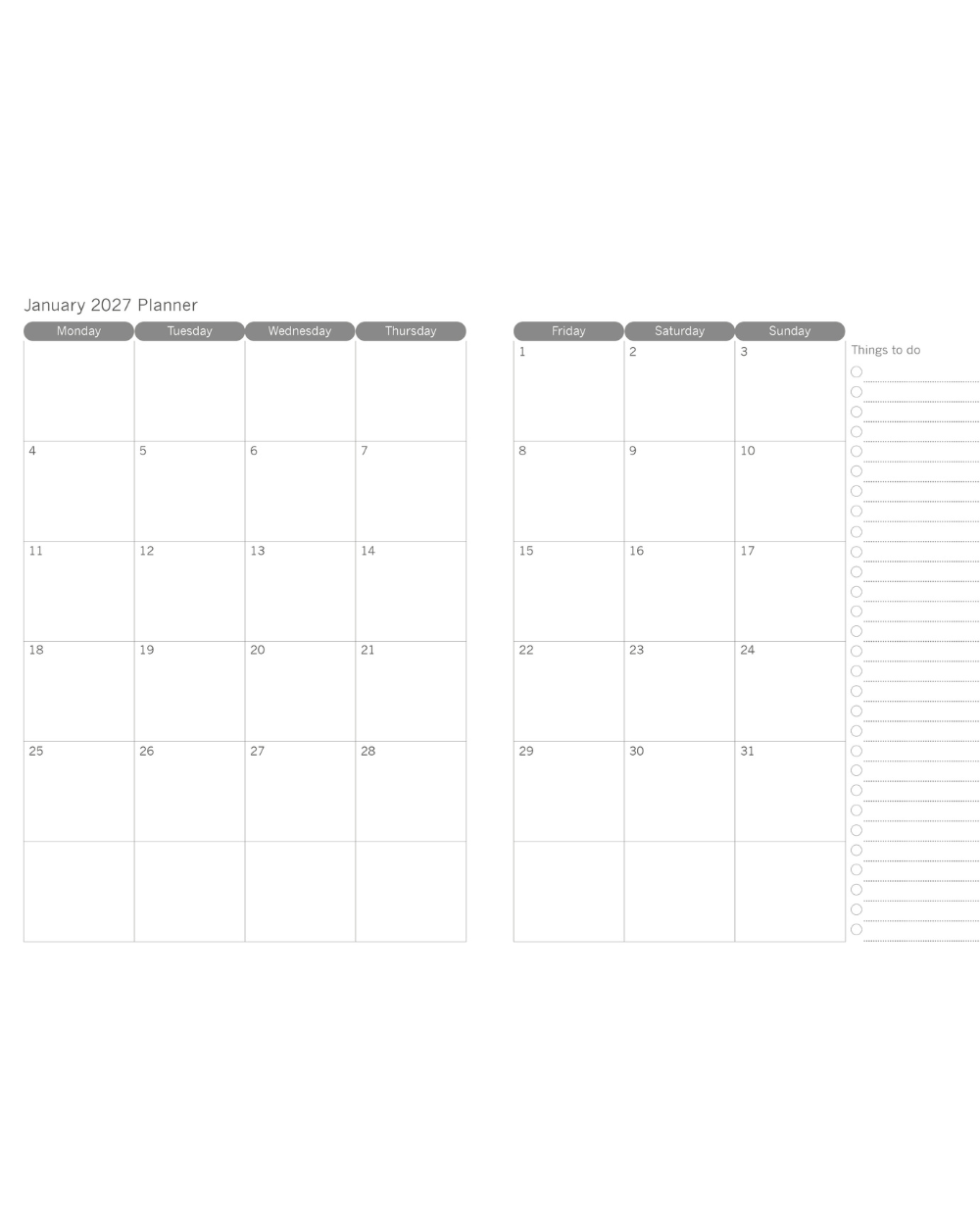 January 2027 Planner

| Monday | Tuesday | Wednesday | Thursday |
|---|---|---|---|
| | | | |
| 4 | 5 | 6 | 7 |
| 11 | 12 | 13 | 14 |
| 18 | 19 | 20 | 21 |
| 25 | 26 | 27 | 28 |
| | | | |

| Friday | Saturday | Sunday |
|---|---|---|
| 1 | 2 | 3 |
| 8 | 9 | 10 |
| 15 | 16 | 17 |
| 22 | 23 | 24 |
| 29 | 30 | 31 |
| | | |

Things to do